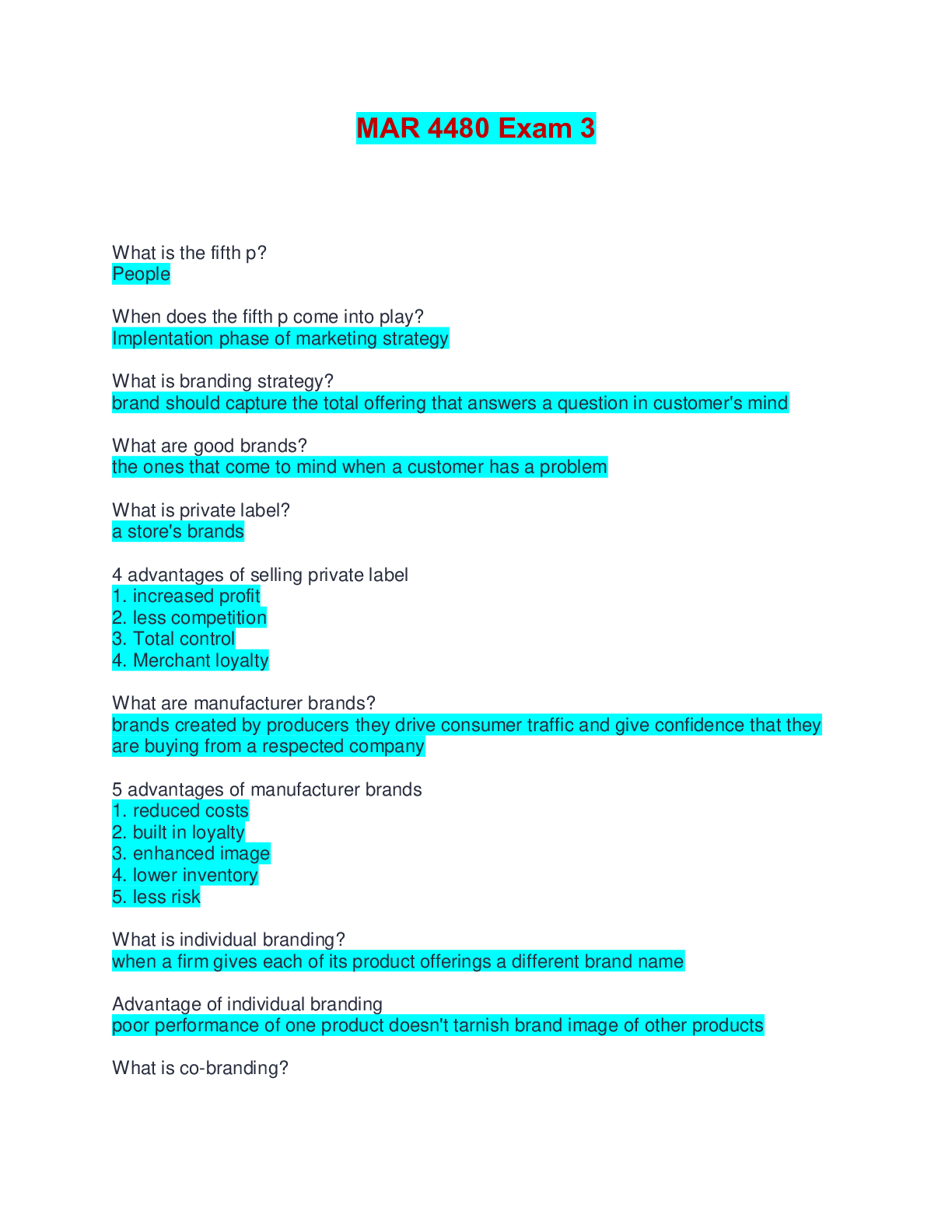 MAR 4480 Exam 3

What is the fifth p?
People

When does the fifth p come into play?
Implentation phase of marketing strategy

What is branding strategy?
brand should capture the total offering that answers a question in customer's mind

What are good brands?
the ones that come to mind when a customer has a problem

What is private label?
a store's brands

4 advantages of selling private label
1. increased profit
2. less competition
3. Total control
4. Merchant loyalty

What are manufacturer brands?
brands created by producers they drive consumer traffic and give confidence that they are buying from a respected company

5 advantages of manufacturer brands
1. reduced costs
2. built in loyalty
3. enhanced image
4. lower inventory
5. less risk

What is individual branding?
when a firm gives each of its product offerings a different brand name

Advantage of individual branding
poor performance of one product doesn't tarnish brand image of other products

What is co-branding?